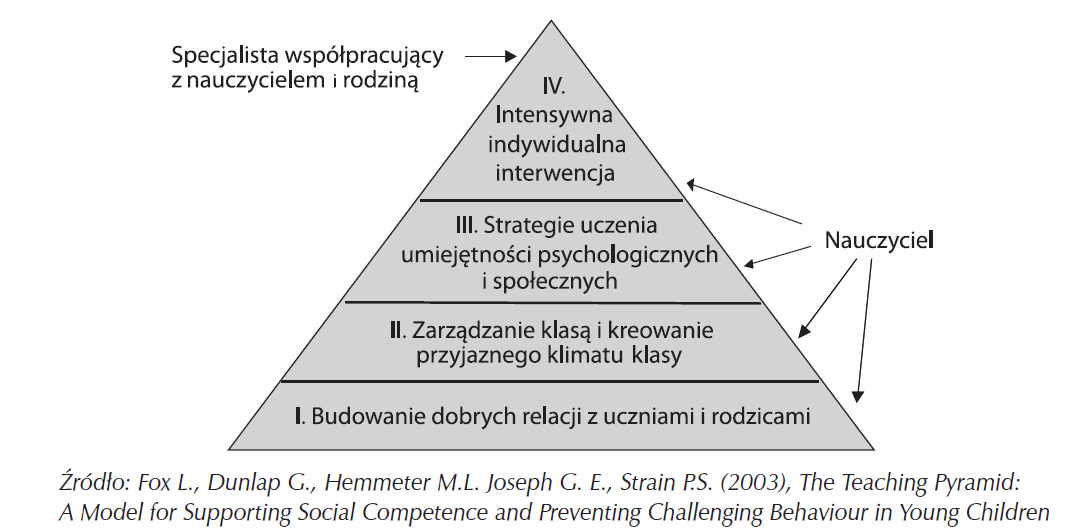 Specjalista współpracujący z nauczycielem i rodziną

IV. Intensywna indywidualna interwencja

III. Strategie uczenia umiejętności psychologicznych i społecznych

Nauczyciel

II. Zarządzanie klasą i kreowanie przyjaznego klimatu klasy

I. Budowanie dobrych relacji z uczniami i rodzicami

Źródło: Fox L., Dunlap G., Hemmeter M.L. Joseph G. E., Strain P.S. (2003), The Teaching Pyramid: A Model for Supporting Social Competence and Preventing Challenging Behaviour in Young Children